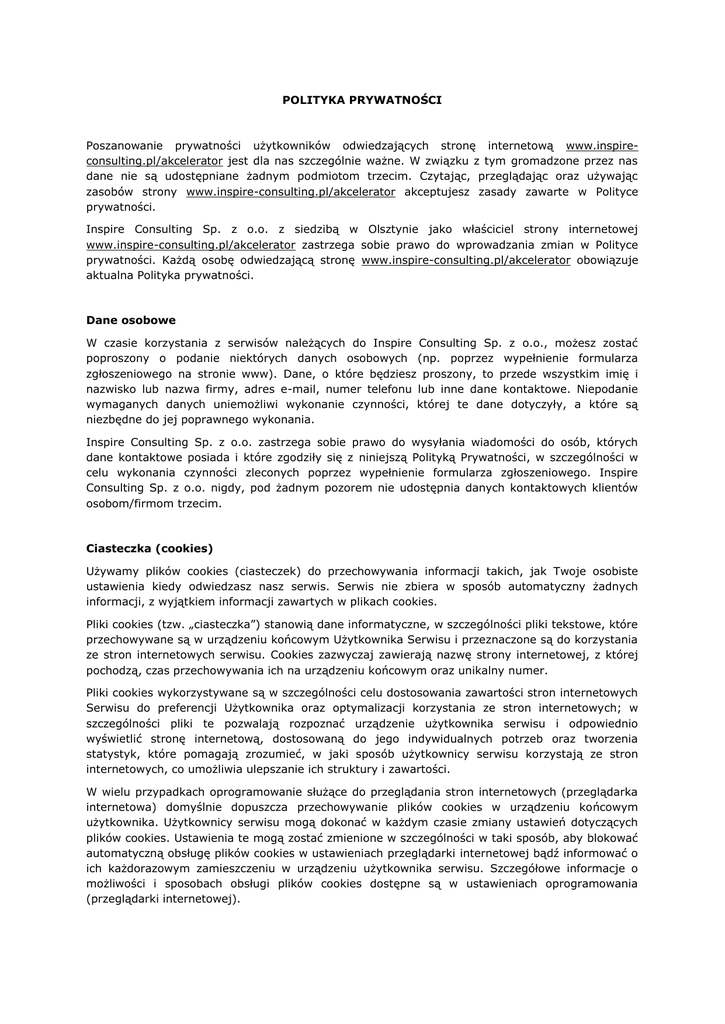 POLITYKA PRYWATNOŚCI

Poszanowanie prywatności użytkowników odwiedzających stronę internetową www.inspire-consulting.pl/akcelerator jest dla nas szczególnie ważne. W związku z tym gromadzone przez nas dane nie są udostępniane żadnym podmiotom trzecim. Czytając, przeglądając oraz używając zasobów strony www.inspire-consulting.pl/akcelerator akceptujesz zasady zawarte w Polityce prywatności.

Inspire Consulting Sp. z o.o. z siedzibą w Olsztynie jako właściciel strony internetowej www.inspire-consulting.pl/akcelerator zastrzega sobie prawo do wprowadzania zmian w Polityce prywatności. Każdą osobę odwiedzającą stronę www.inspire-consulting.pl/akcelerator obowiązuje aktualna Polityka prywatności.

Dane osobowe

W czasie korzystania z serwisów należących do Inspire Consulting Sp. z o.o., możesz zostać poproszony o podanie niektórych danych osobowych (np. poprzez wypełnienie formularza zgłoszeniowego na stronie www). Dane, o które będziesz proszony, to przede wszystkim imię i nazwisko lub nazwa firmy, adres e-mail, numer telefonu lub inne dane kontaktowe. Niepodanie wymaganych danych uniemożliwi wykonanie czynności, której te dane dotyczyły, a które są niezbędne do jej poprawnego wykonania.

Inspire Consulting Sp. z o.o. zastrzega sobie prawo do wysyłania wiadomości do osób, których dane kontaktowe posiada i które zgodziły się z niniejszą Polityką Prywatności, w szczególności w celu wykonania czynności zleconych poprzez wypełnienie formularza zgłoszeniowego. Inspire Consulting Sp. z o.o. nigdy, pod żadnym pozorem nie udostępnia danych kontaktowych klientów osobom/firmom trzecim.

Ciasteczka (cookies)

Używamy plików cookies (ciasteczek) do przechowywania informacji takich, jak Twoje osobiste ustawienia kiedy odwiedzasz nasz serwis. Serwis nie zbiera w sposób automatyczny żadnych informacji, z wyjątkiem informacji zawartych w plikach cookies.

Pliki cookies (tzw. „ciasteczka") stanowią dane informatyczne, w szczególności pliki tekstowe, które przechowywane są w urządzeniu końcowym Użytkownika Serwisu i przeznaczone są do korzystania ze stron internetowych serwisu. Cookies zazwyczaj zawierają nazwę strony internetowej, z której pochodzą, czas przechowywania ich na urządzeniu końcowym oraz unikalny numer.

Pliki cookies wykorzystywane są w szczególności celu dostosowania zawartości stron internetowych Serwisu do preferencji Użytkownika oraz optymalizacji korzystania ze stron internetowych; w szczególności pliki te pozwalają rozpoznać urządzenie użytkownika serwisu i odpowiednio wyświetlić stronę internetową, dostosowaną do jego indywidualnych potrzeb oraz tworzenia statystyk, które pomagają zrozumieć, w jaki sposób użytkownicy serwisu korzystają ze stron internetowych, co umożliwia ulepszanie ich struktury i zawartości.

W wielu przypadkach oprogramowanie służące do przeglądania stron internetowych (przeglądarka internetowa) domyślnie dopuszcza przechowywanie plików cookies w urządzeniu końcowym użytkownika. Użytkownicy serwisu mogą dokonać w każdym czasie zmiany ustawień dotyczących plików cookies. Ustawienia te mogą zostać zmienione w szczególności w taki sposób, aby blokować automatyczną obsługę plików cookies w ustawieniach przeglądarki internetowej bądź informować o ich każdorazowym zamieszczeniu w urządzeniu użytkownika serwisu. Szczegółowe informacje o możliwości i sposobach obsługi plików cookies dostępne są w ustawieniach oprogramowania (przeglądarki internetowej).